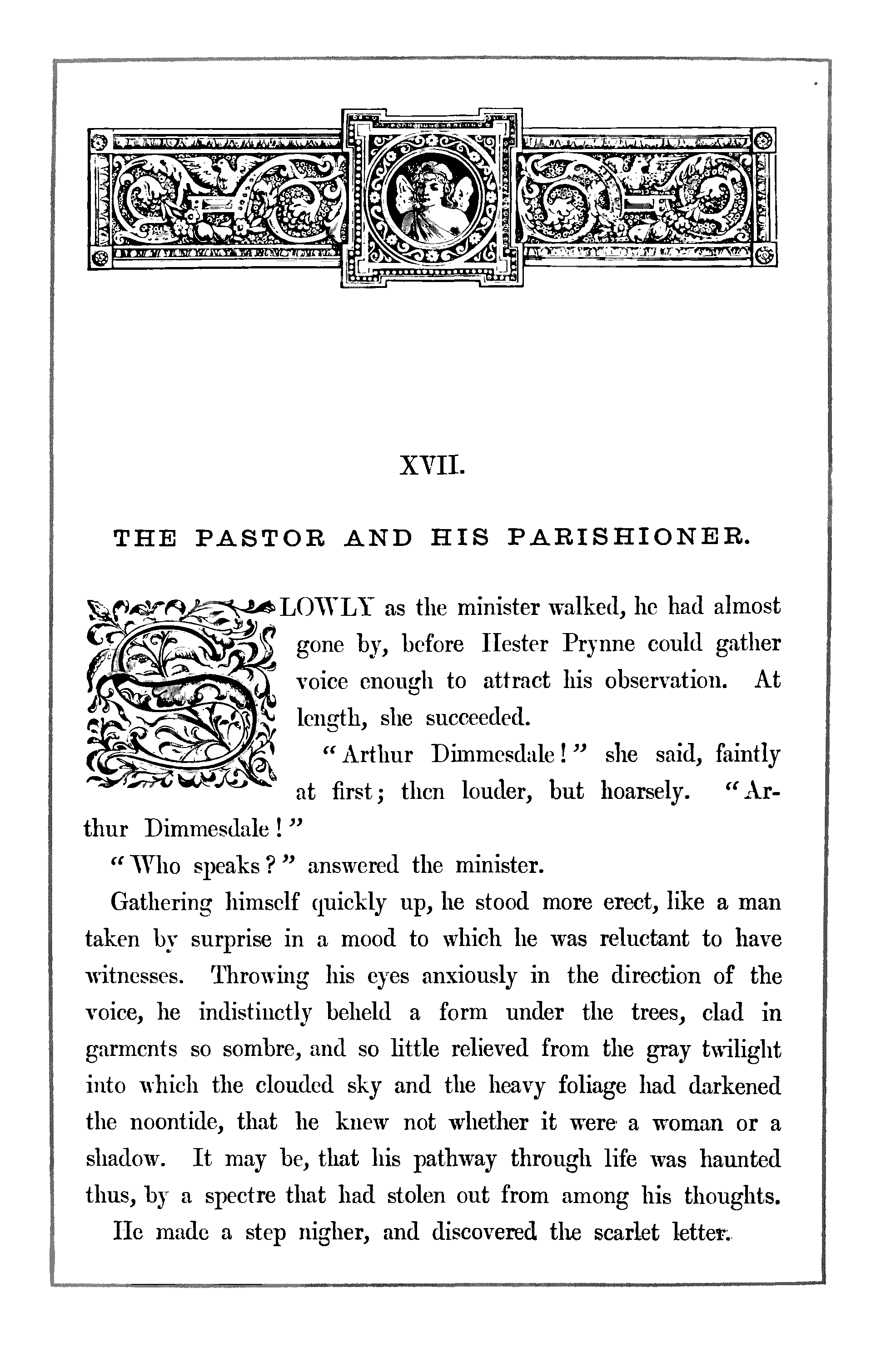 XVII.

THE PASTOR AND HIS PARISHIONER.

SLOWLY as the minister walked, he had almost gone by, before Hester Prynne could gather voice enough to attract his observation. At length, she succeeded.

"Arthur Dimmesdale!" she said, faintly at first; then louder, but hoarsely. "Arthur Dimmesdale!"

"Who speaks?" answered the minister.

Gathering himself quickly up, he stood more erect, like a man taken by surprise in a mood to which he was reluctant to have witnesses. Throwing his eyes anxiously in the direction of the voice, he indistinctly beheld a form under the trees, clad in garments so sombre, and so little relieved from the gray twilight into which the clouded sky and the heavy foliage had darkened the noontide, that he knew not whether it were a woman or a shadow. It may be, that his pathway through life was haunted thus, by a spectre that had stolen out from among his thoughts.

He made a step nigher, and discovered the scarlet letter.